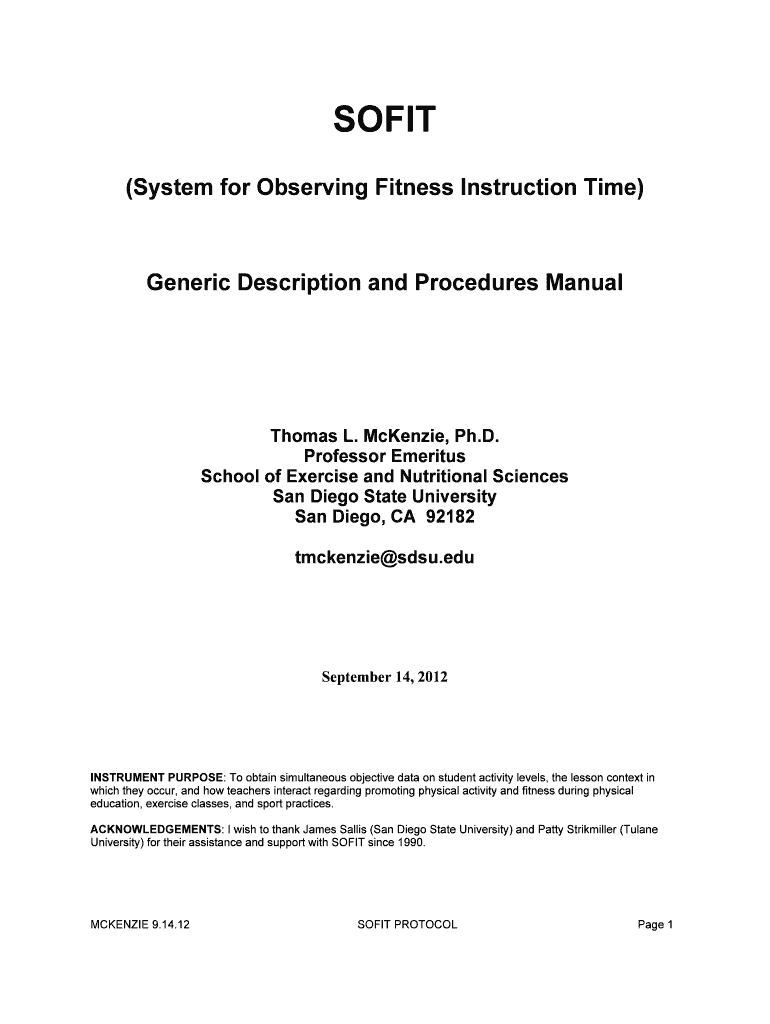 SOFIT

(System for Observing Fitness Instruction Time)

Generic Description and Procedures Manual

Thomas L. McKenzie, Ph.D.
Professor Emeritus
School of Exercise and Nutritional Sciences
San Diego State University
San Diego, CA 92182

tmckenzie@sdsu.edu

September 14, 2012

INSTRUMENT PURPOSE: To obtain simultaneous objective data on student activity levels, the lesson context in which they occur, and how teachers interact regarding promoting physical activity and fitness during physical education, exercise classes, and sport practices.

ACKNOWLEDGEMENTS: I wish to thank James Sallis (San Diego State University) and Patty Strikmiller (Tulane University) for their assistance and support with SOFIT since 1990.

MCKENZIE 9.14.12 SOFIT PROTOCOL Page 1